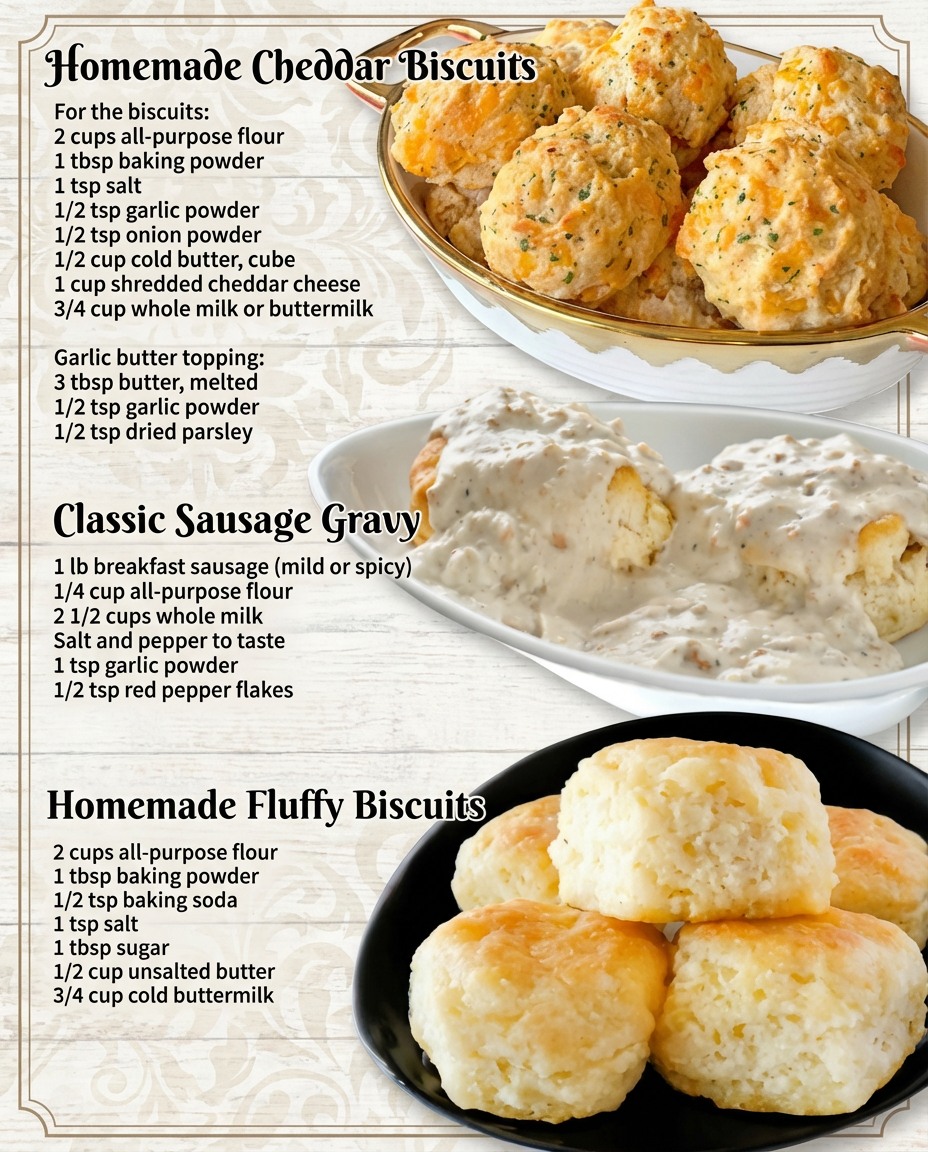 Homemade Cheddar Biscuits

For the biscuits:
2 cups all-purpose flour
1 tbsp baking powder
1 tsp salt
1/2 tsp garlic powder
1/2 tsp onion powder
1/2 cup cold butter, cube
1 cup shredded cheddar cheese
3/4 cup whole milk or buttermilk

Garlic butter topping:
3 tbsp butter, melted
1/2 tsp garlic powder
1/2 tsp dried parsley

Classic Sausage Gravy

1 lb breakfast sausage (mild or spicy)
1/4 cup all-purpose flour
2 1/2 cups whole milk
Salt and pepper to taste
1 tsp garlic powder
1/2 tsp red pepper flakes

Homemade Fluffy Biscuits

2 cups all-purpose flour
1 tbsp baking powder
1/2 tsp baking soda
1 tsp salt
1 tbsp sugar
1/2 cup unsalted butter
3/4 cup cold buttermilk